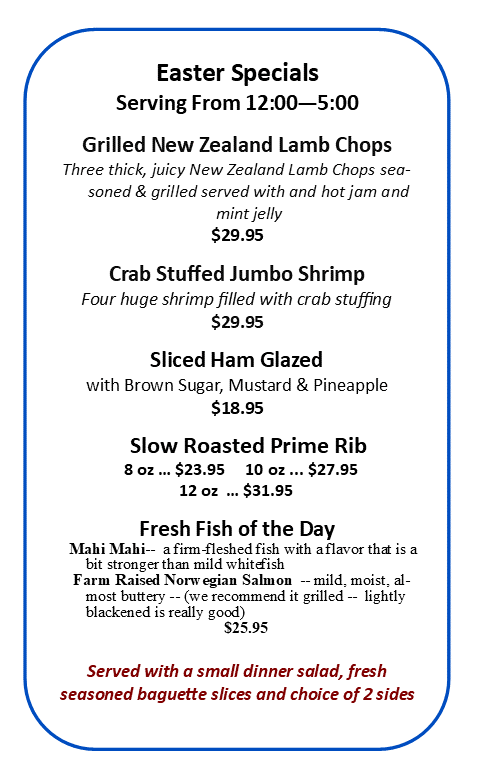 Easter Specials
Serving From 12:00—5:00

Grilled New Zealand Lamb Chops
Three thick, juicy New Zealand Lamb Chops seasoned & grilled served with and hot jam and mint jelly
$29.95

Crab Stuffed Jumbo Shrimp
Four huge shrimp filled with crab stuffing
$29.95

Sliced Ham Glazed
with Brown Sugar, Mustard & Pineapple
$18.95

Slow Roasted Prime Rib
8 oz ... $23.95 10 oz ... $27.95
12 oz ... $31.95

Fresh Fish of the Day
Mahi Mahi-- a firm-fleshed fish with a flavor that is a bit stronger than mild whitefish
Farm Raised Norwegian Salmon -- mild, moist, almost buttery -- (we recommend it grilled -- lightly blackened is really good)
$25.95

Served with a small dinner salad, fresh seasoned baguette slices and choice of 2 sides